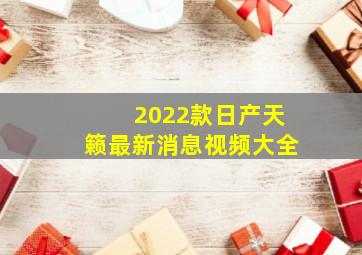 2022款日产天籁最新消息视频大全